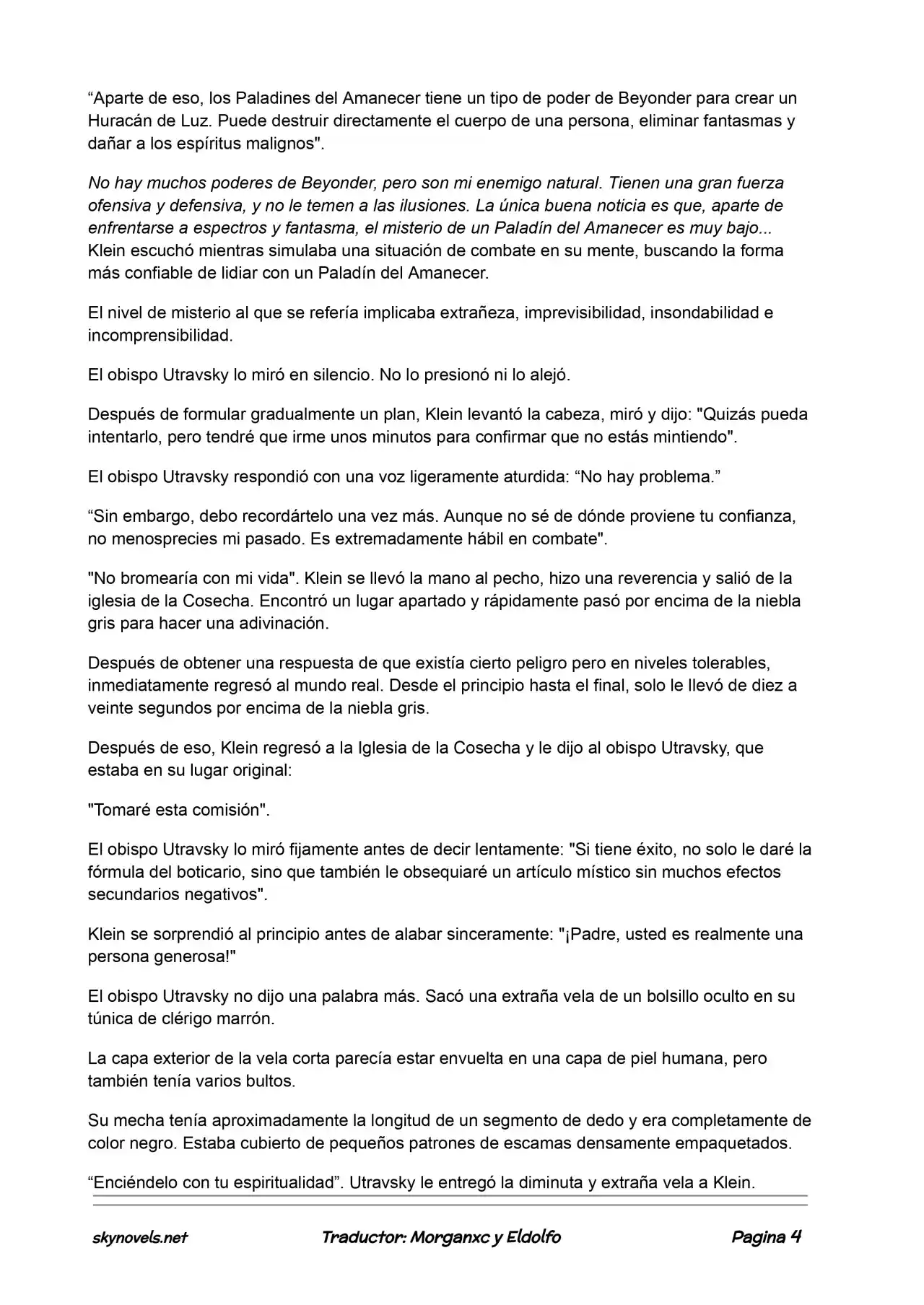 "Aparte de eso, los Paladines del Amanecer tiene un tipo de poder de Beyonder para crear un Huracán de Luz. Puede destruir directamente el cuerpo de una persona, eliminar fantasmas y dañar a los espíritus malignos".

No hay muchos poderes de Beyonder, pero son mi enemigo natural. Tienen una gran fuerza ofensiva y defensiva, y no le temen a las ilusiones. La única buena noticia es que, aparte de enfrentarse a espectros y fantasma, el misterio de un Paladín del Amanecer es muy bajo... Klein escuchó mientras simulaba una situación de combate en su mente, buscando la forma más confiable de lidiar con un Paladín del Amanecer.

El nivel de misterio al que se refería implicaba extrañeza, imprevisibilidad, insondabilidad e incomprensibilidad.

El obispo Utravsky lo miró en silencio. No lo presionó ni lo alejó.

Después de formular gradualmente un plan, Klein levantó la cabeza, miró y dijo: "Quizás pueda intentarlo, pero tendré que irme unos minutos para confirmar que no estás mintiendo".

El obispo Utravsky respondió con una voz ligeramente aturdida: "No hay problema."

"Sin embargo, debo recordártelo una vez más. Aunque no sé de dónde proviene tu confianza, no menosprecies mi pasado. Es extremadamente hábil en combate".

"No bromearía con mi vida". Klein se llevó la mano al pecho, hizo una reverencia y salió de la iglesia de la Cosecha. Encontró un lugar apartado y rápidamente pasó por encima de la niebla gris para hacer una adivinación.

Después de obtener una respuesta de que existía cierto peligro pero en niveles tolerables, inmediatamente regresó al mundo real. Desde el principio hasta el final, solo le llevó de diez a veinte segundos por encima de la niebla gris.

Después de eso, Klein regresó a la Iglesia de la Cosecha y le dijo al obispo Utravsky, que estaba en su lugar original:

"Tomaré esta comisión".

El obispo Utravsky lo miró fijamente antes de decir lentamente: "Si tiene éxito, no solo le daré la fórmula del boticario, sino que también le obsequiaré un artículo místico sin muchos efectos secundarios negativos".

Klein se sorprendió al principio antes de alabar sinceramente: "¡Padre, usted es realmente una persona generosa!"

El obispo Utravsky no dijo una palabra más. Sacó una extraña vela de un bolsillo oculto en su túnica de clérigo marrón.

La capa exterior de la vela corta parecía estar envuelta en una capa de piel humana, pero también tenía varios bultos.

Su mecha tenía aproximadamente la longitud de un segmento de dedo y era completamente de color negro. Estaba cubierto de pequeños patrones de escamas densamente empaquetados.

"Enciéndelo con tu espiritualidad". Utravsky le entregó la diminuta y extraña vela a Klein.

skynovels.net Traductor: Morganxc y Eldolfo Pagina 4